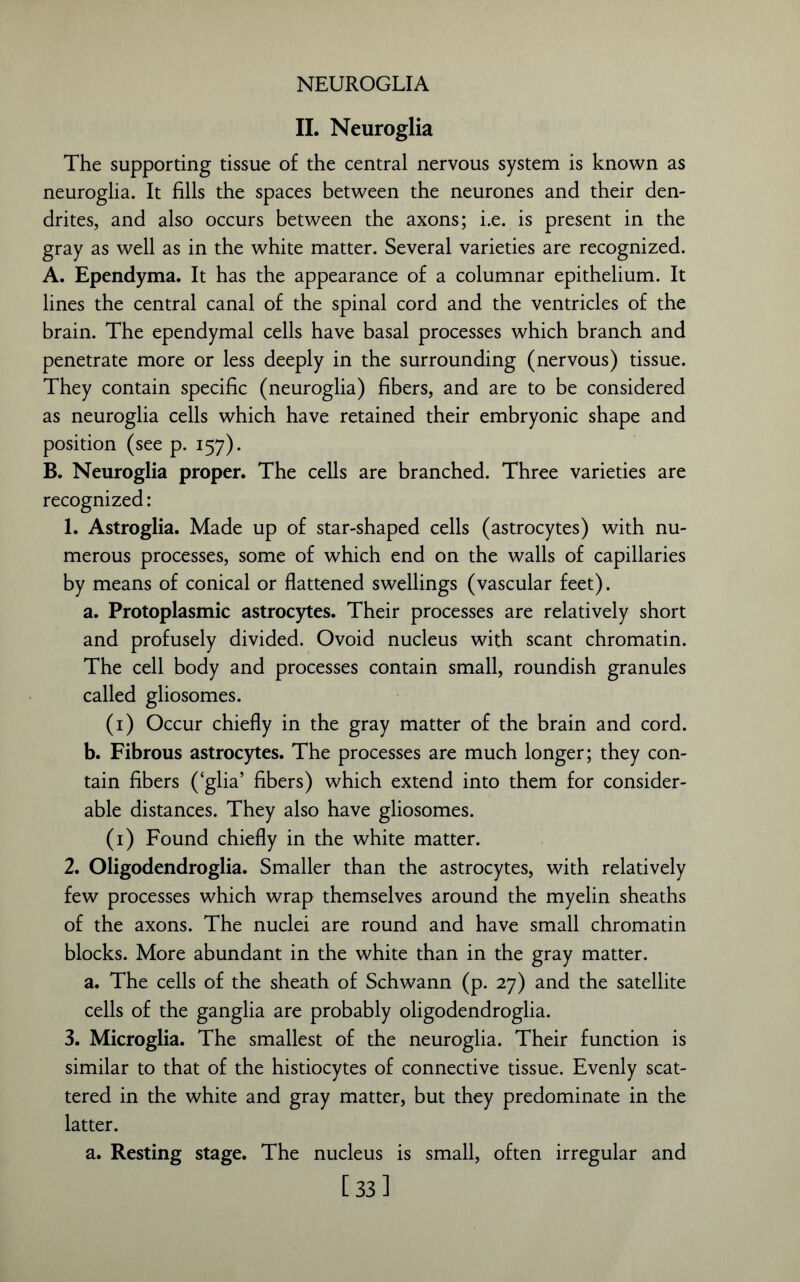 NEUROGLIA

II. Neuroglia

The supporting tissue of the central nervous system is known as neuroglia. It fills the spaces between the neurones and their dendrites, and also occurs between the axons; i.e. is present in the gray as well as in the white matter. Several varieties are recognized.

A. Ependyma. It has the appearance of a columnar epithelium. It lines the central canal of the spinal cord and the ventricles of the brain. The ependymal cells have basal processes which branch and penetrate more or less deeply in the surrounding (nervous) tissue. They contain specific (neuroglia) fibers, and are to be considered as neuroglia cells which have retained their embryonic shape and position (see p. 157).

B. Neuroglia proper. The cells are branched. Three varieties are recognized:

1. Astroglia. Made up of star-shaped cells (astrocytes) with numerous processes, some of which end on the walls of capillaries by means of conical or flattened swellings (vascular feet).

a. Protoplasmic astrocytes. Their processes are relatively short and profusely divided. Ovoid nucleus with scant chromatin. The cell body and processes contain small, roundish granules called gliosomes.

(1) Occur chiefly in the gray matter of the brain and cord.

b. Fibrous astrocytes. The processes are much longer; they contain fibers ('glia' fibers) which extend into them for considerable distances. They also have gliosomes.

(1) Found chiefly in the white matter.

2. Oligodendroglia. Smaller than the astrocytes, with relatively few processes which wrap themselves around the myelin sheaths of the axons. The nuclei are round and have small chromatin blocks. More abundant in the white than in the gray matter.

a. The cells of the sheath of Schwann (p. 27) and the satellite cells of the ganglia are probably oligodendroglia.

3. Microglia. The smallest of the neuroglia. Their function is similar to that of the histiocytes of connective tissue. Evenly scattered in the white and gray matter, but they predominate in the latter.

a. Resting stage. The nucleus is small, often irregular and

[33]